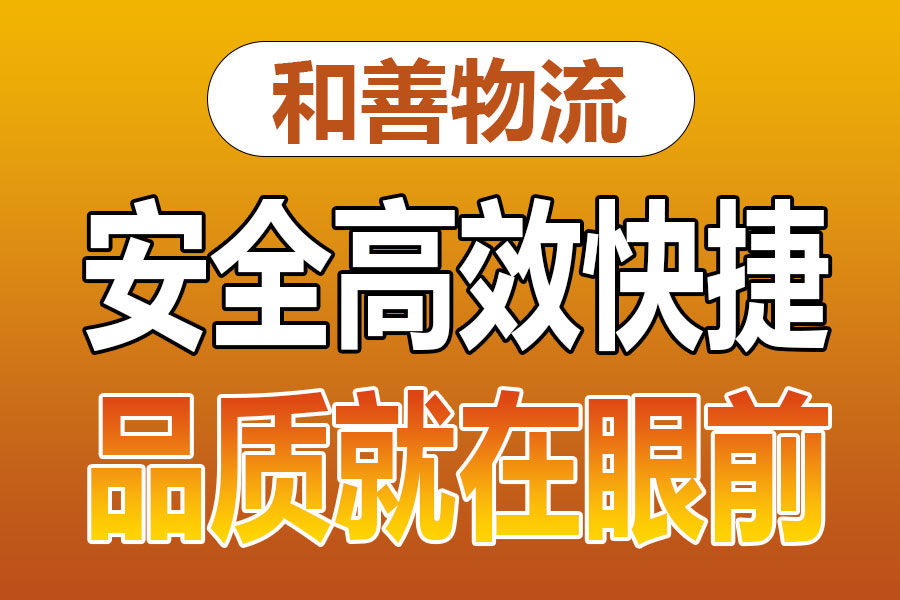 和善物流

安全高效快捷

品质就在眼前